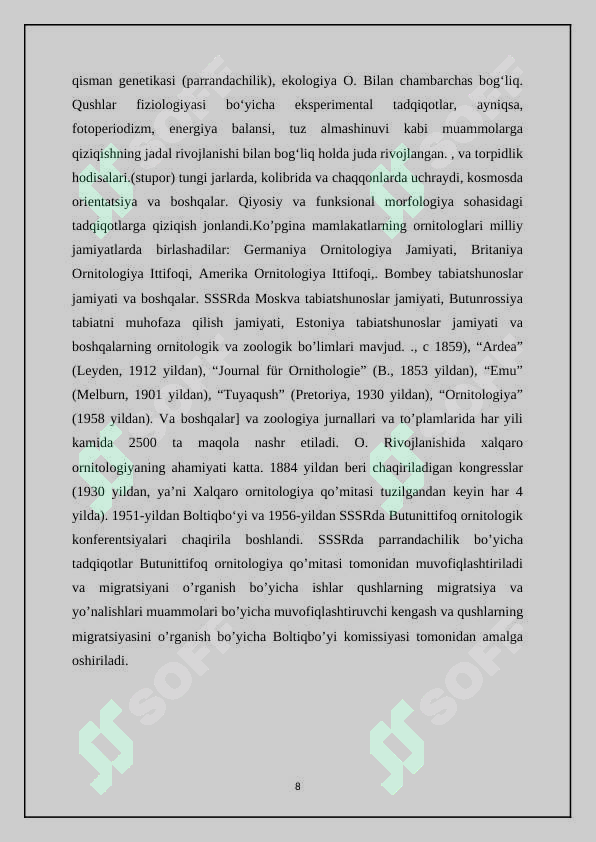 qisman genetikasi (parrandachilik), ekologiya O. Bilan chambarchas bog‘liq. Qushlar fiziologiyasi bo‘yicha eksperimental tadqiqotlar, ayniqsa, fotoperiodizm, energiya balansi, tuz almashinuvi kabi muammolarga qiziqishning jadal rivojlanishi bilan bog‘liq holda juda rivojlangan. , va torpidlik hodisalari.(stupor) tungi jarlarda, kolibrida va chaqqonlarda uchraydi, kosmosda orientatsiya va boshqalar. Qiyosiy va funksional morfologiya sohasidagi tadqiqotlarga qiziqish jonlandi.Ko’pgina mamlakatlarning ornitologlari milliy jamiyatlarda birlashadilar: Germaniya Ornitologiya Jamiyati, Britaniya Ornitologiya Ittifoqi, Amerika Ornitologiya Ittifoqi,. Bombey tabiatshunoslar jamiyati va boshqalar. SSSRda Moskva tabiatshunoslar jamiyati, Butunrossiya tabiatni muhofaza qilish jamiyati, Estoniya tabiatshunoslar jamiyati va boshqalarning ornitologik va zoologik bo’limlari mavjud. ., c 1859), “Ardea” (Leyden, 1912 yildan), “Journal für Ornithologie” (B., 1853 yildan), “Emu” (Melburn, 1901 yildan), “Tuyaqush” (Pretoriya, 1930 yildan), “Ornitologiya” (1958 yildan). Va boshqalar] va zoologiya jurnallari va to’plamlarida har yili kamida 2500 ta maqola nashr etiladi. O. Rivojlanishida xalqaro ornitologiyaning ahamiyati katta. 1884 yildan beri chaqiriladigan kongresslar (1930 yildan, ya’ni Xalqaro ornitologiya qo’mitasi tuzilgandan keyin har 4 yilda). 1951-yildan Boltiqbo‘yi va 1956-yildan SSSRda Butunittifoq ornitologik konferentsiyalari chaqirila boshlandi. SSSRda parrandachilik bo’yicha tadqiqotlar Butunittifoq ornitologiya qo’mitasi tomonidan muvofiqlashtiriladi va migratsiyani o’rganish bo’yicha ishlar qushlarning migratsiya va yo’nalishlari muammolari bo’yicha muvofiqlashtiruvchi kengash va qushlarning migratsiyasini o’rganish bo’yicha Boltiqbo’yi komissiyasi tomonidan amalga oshiriladi.

8